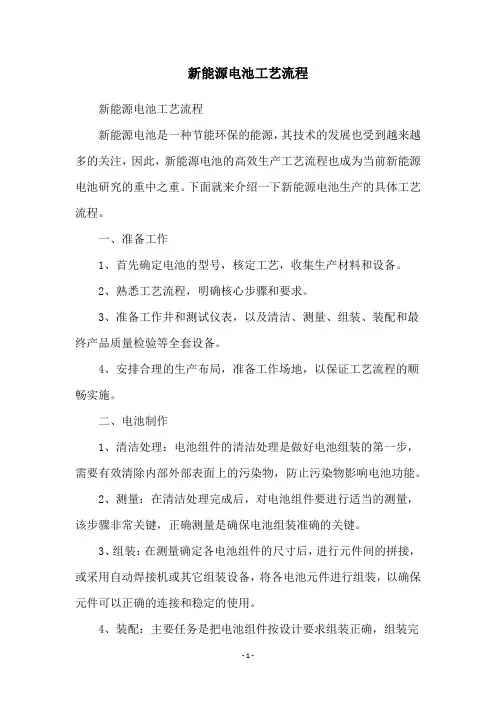 新能源电池工艺流程

新能源电池工艺流程

新能源电池是一种节能环保的能源，其技术的发展也受到越来越多的关注，因此，新能源电池的高效生产工艺流程也成为当前新能源电池研究的重中之重。下面就来介绍一下新能源电池生产的具体工艺流程。

一、准备工作

1、首先确定电池的型号，核定工艺，收集生产材料和设备。

2、熟悉工艺流程，明确核心步骤和要求。

3、准备工作井和测试仪表，以及清洁、测量、组装、装配和最终产品质量检验等全套设备。

4、安排合理的生产布局，准备工作场地，以保证工艺流程的顺畅实施。

二、电池制作

1、清洁处理：电池组件的清洁处理是做好电池组装的第一步，需要有效清除内部外部表面上的污染物，防止污染物影响电池功能。

2、测量：在清洁处理完成后，对电池组件要进行适当的测量，该步骤非常关键，正确测量是确保电池组装准确的关键。

3、组装：在测量确定各电池组件的尺寸后，进行元件间的拼接，或采用自动焊接机或其它组装设备，将各电池元件进行组装，以确保元件可以正确的连接和稳定的使用。

4、装配：主要任务是把电池组件按设计要求组装正确，组装完

- 1 -